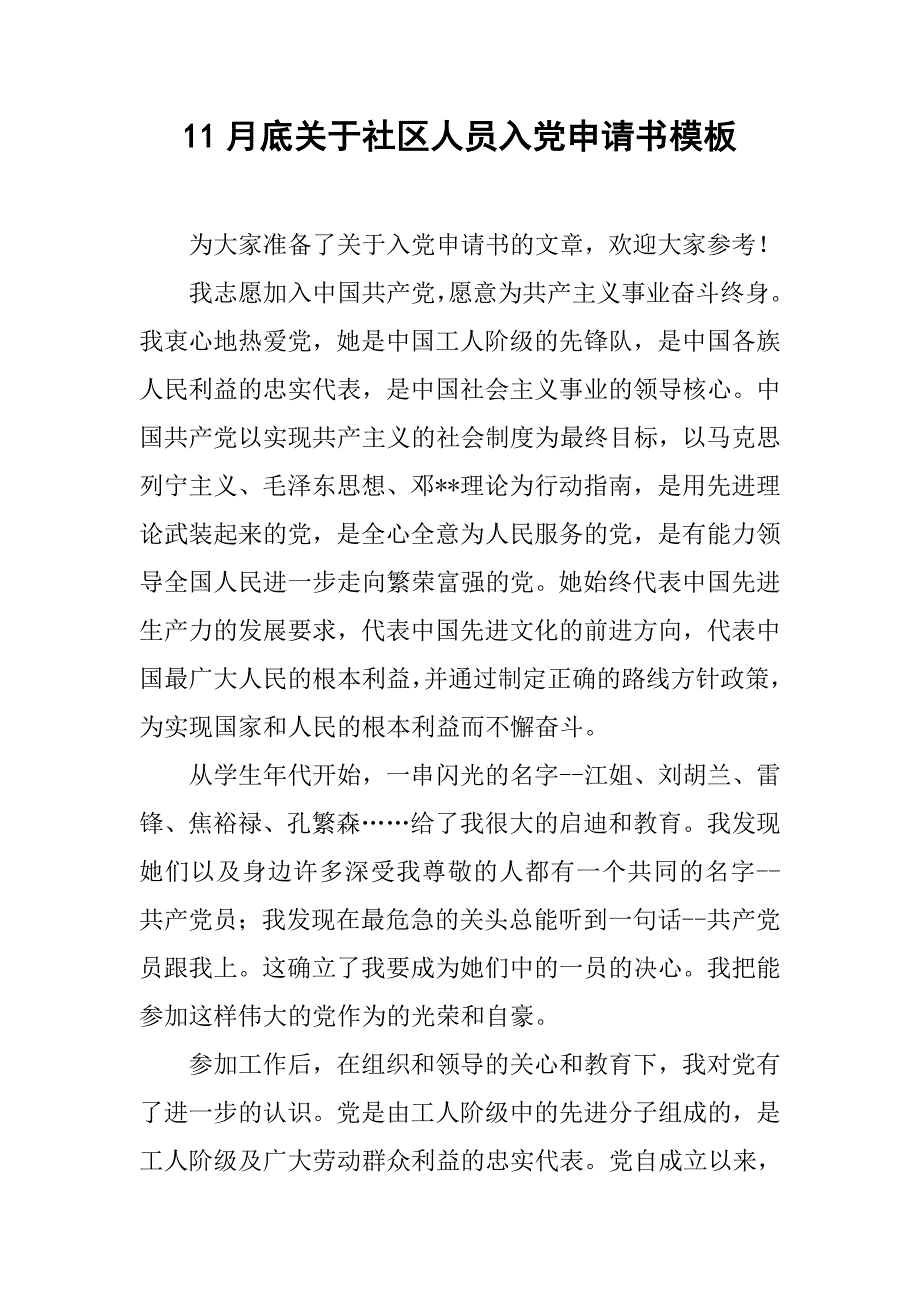 11 月底关于社区人员入党申请书模板

为大家准备了关于入党申请书的文章，欢迎大家参考！

我志愿加入中国共产党，愿意为共产主义事业奋斗终身。我衷心地热爱党，她是中国工人阶级的先锋队，是中国各族人民利益的忠实代表，是中国社会主义事业的领导核心。中国共产党以实现共产主义的社会制度为最终目标，以马克思列宁主义、毛泽东思想、邓**理论为行动指南，是用先进理论武装起来的党，是全心全意为人民服务的党，是有能力领导全国人民进一步走向繁荣富强的党。她始终代表中国先进生产力的发展要求，代表中国先进文化的前进方向，代表中国最广大人民的根本利益，并通过制定正确的路线方针政策，为实现国家和人民的根本利益而不懈奋斗。

从学生年代开始，一串闪光的名字--江姐、刘胡兰、雷锋、焦裕禄、孔繁森……给了我很大的启迪和教育。我发现她们以及身边许多深受我尊敬的人都有一个共同的名字--共产党员；我发现在最危急的关头总能听到一句话--共产党员跟我上。这确立了我要成为她们中的一员的决心。我把能参加这样伟大的党作为的光荣和自豪。

参加工作后，在组织和领导的关心和教育下，我对党有了进一步的认识。党是由工人阶级中的先进分子组成的，是工人阶级及广大劳动群众利益的忠实代表。党自成立以来，